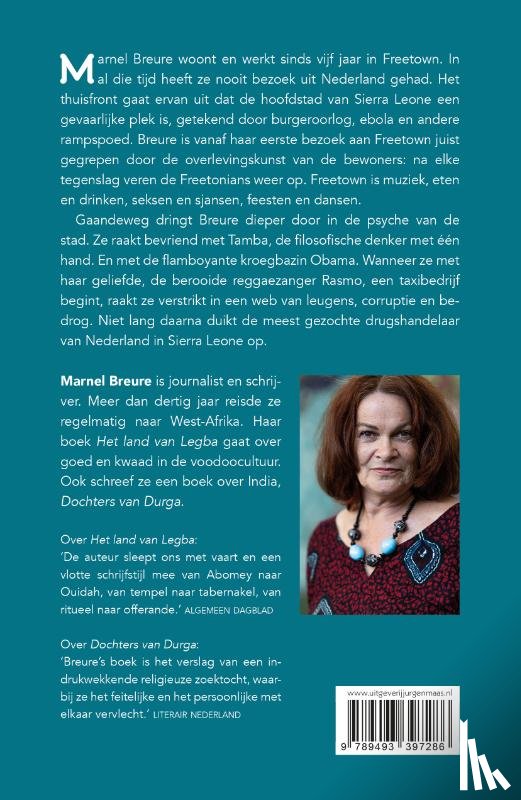 Marnel Breure woont en werkt sinds vijf jaar in Freetown. In al die tijd heeft ze nooit bezoek uit Nederland gehad. Het thuisfront gaat ervan uit dat de hoofdstad van Sierra Leone een gevaarlijke plek is, getekend door burgeroorlog, ebola en andere rampspoed. Breure is vanaf haar eerste bezoek aan Freetown juist gegrepen door de overlevingskunst van de bewoners: na elke tegenslag veren de Freetonians weer op. Freetown is muziek, eten en drinken, seksen en sjansen, feesten en dansen.

Gaandeweg dringt Breure dieper door in de psyche van de stad. Ze raakt bevriend met Tamba, de filosofische denker met één hand. En met de flamboyante kroegbazin Obama. Wanneer ze met haar geliefde, de berooide reggaezanger Rasmo, een taxibedrijf begint, raakt ze verstrikt in een web van leugens, corruptie en bedrog. Niet lang daarna duikt de meest gezochte drugshandelaar van Nederland in Sierra Leone op.

Marnel Breure is journalist en schrijver. Meer dan dertig jaar reisde ze regelmatig naar West-Afrika. Haar boek Het land van Legba gaat over goed en kwaad in de voodoocultuur. Ook schreef ze een boek over India, Dochters van Durga.

Over Het land van Legba:
'De auteur sleept ons met vaart en een vlotte schrijfstijl mee van Abomey naar Ouidah, van tempel naar tabernakel, van ritueel naar offerande.' ALGEMEEN DAGBLAD

Over Dochters van Durga:
'Breure's boek is het verslag van een indrukwekkende religieuze zoektocht, waarbij ze het feitelijke en het persoonlijke met elkaar vervlecht.' LITERAIR NEDERLAND

www.uitgeverijjurgenmaas.nl

9 789493 397286